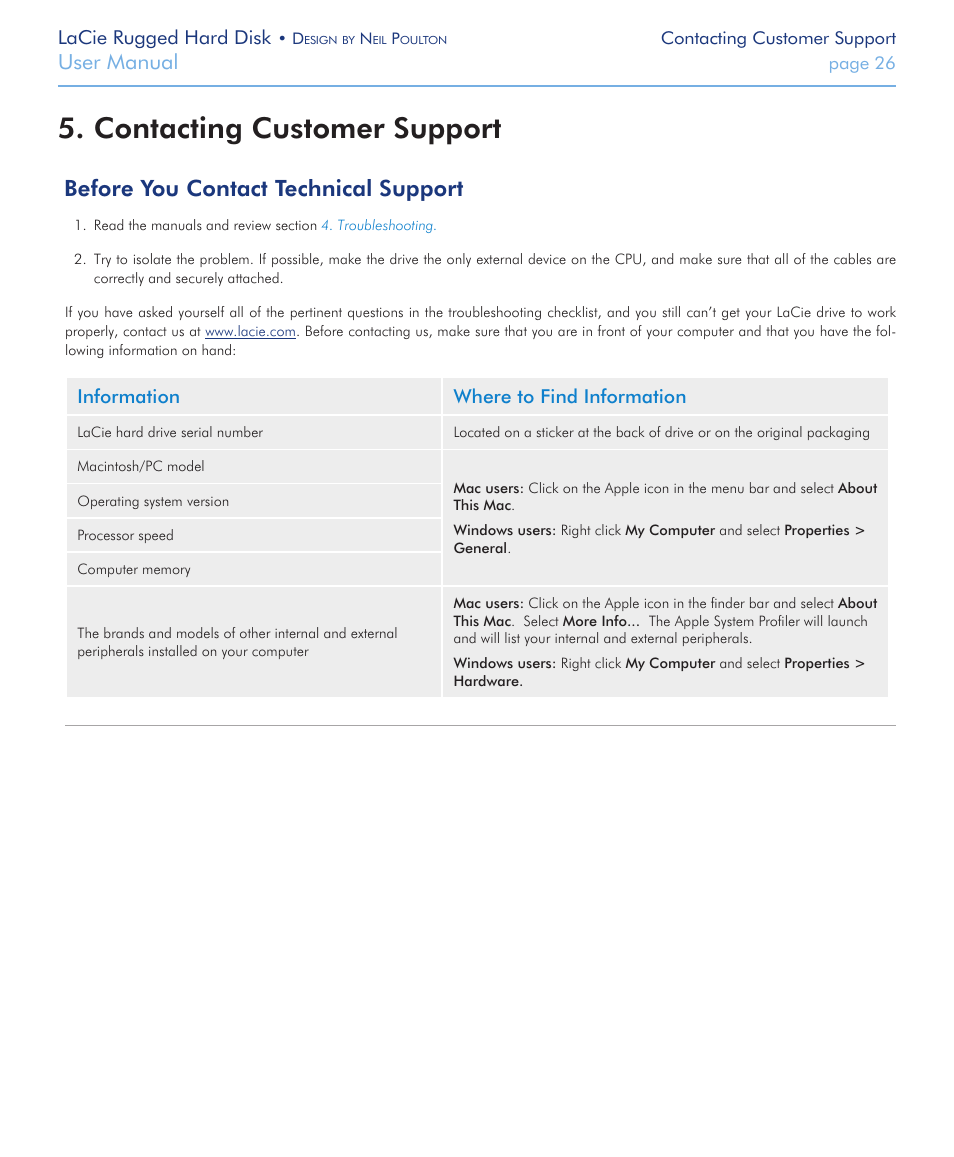 LaCie Rugged Hard Disk • Design by Neil Poulton
User Manual

Contacting Customer Support
page 26

5. Contacting Customer Support

Before You Contact Technical Support

1. Read the manuals and review section 4. Troubleshooting.

2. Try to isolate the problem. If possible, make the drive the only external device on the CPU, and make sure that all of the cables are correctly and securely attached.

If you have asked yourself all of the pertinent questions in the troubleshooting checklist, and you still can't get your LaCie drive to work properly, contact us at www.lacie.com. Before contacting us, make sure that you are in front of your computer and that you have the following information on hand:

| Information | Where to Find Information |
|---|---|
| LaCie hard drive serial number | Located on a sticker at the back of drive or on the original packaging |
| Macintosh/PC model | Mac users: Click on the Apple icon in the menu bar and select About This Mac. Windows users: Right click My Computer and select Properties > General. |
| Operating system version | |
| Processor speed | |
| Computer memory | |
| The brands and models of other internal and external peripherals installed on your computer | Mac users: Click on the Apple icon in the finder bar and select About This Mac. Select More Info... The Apple System Profiler will launch and will list your internal and external peripherals. Windows users: Right click My Computer and select Properties > Hardware. |